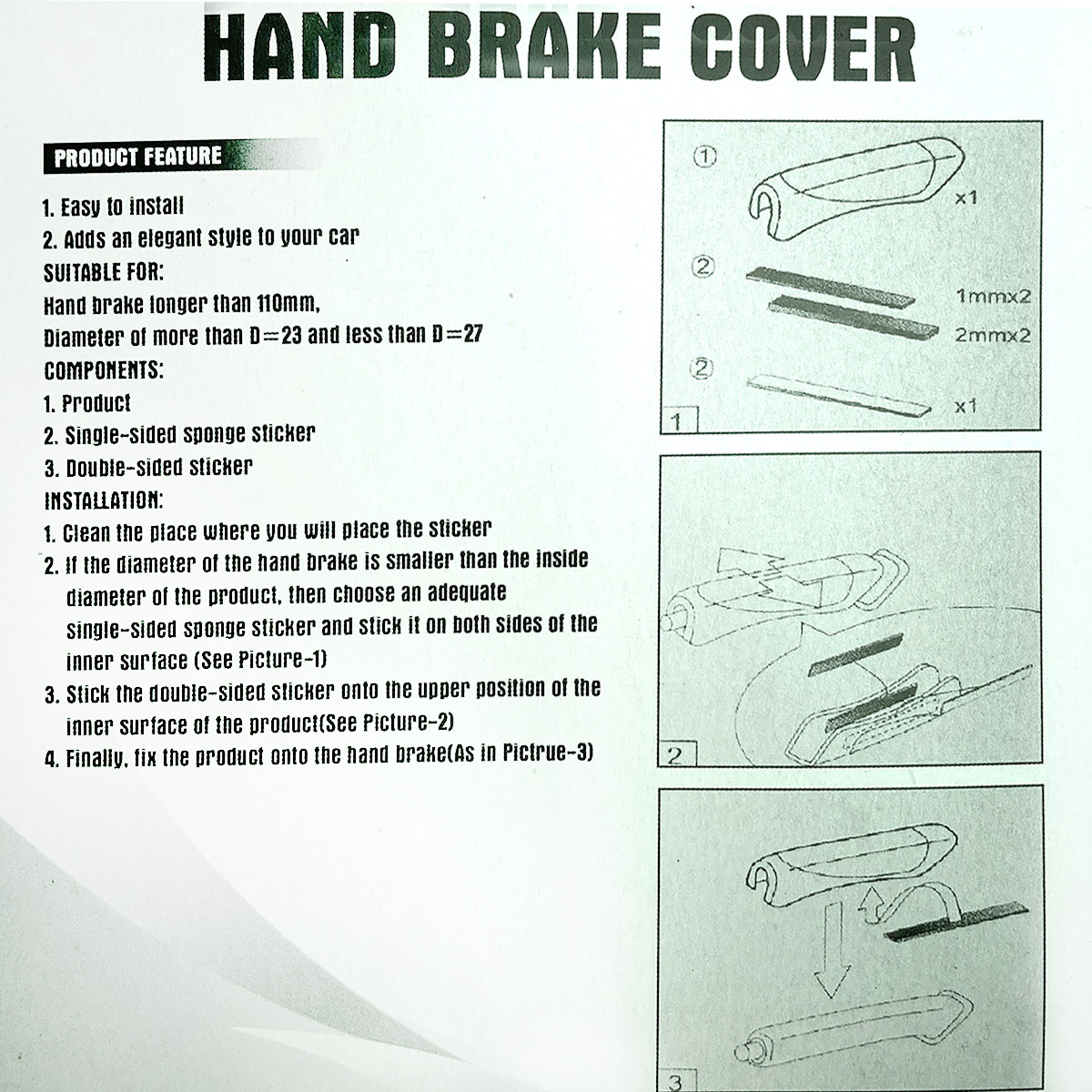 HAND BRAKE COVER

PRODUCT FEATURE

1. Easy to install
2. Adds an elegant style to your car
SUITABLE FOR:
Hand brake longer than 110mm,
Diameter of more than D=23 and less than D=27
COMPONENTS:
1. Product
2. Single-sided sponge sticker
3. Double-sided sticker
INSTALLATION:
1. Clean the place where you will place the sticker
2. If the diameter of the hand brake is smaller than the inside diameter of the product, then choose an adequate single-sided sponge sticker and stick it on both sides of the inner surface (See Picture-1)
3. Stick the double-sided sticker onto the upper position of the inner surface of the product(See Picture-2)
4. Finally, fix the product onto the hand brake(As in Pictrue-3)

①
x1
②
1mmx2
2mmx2
②
x1
1

2

3